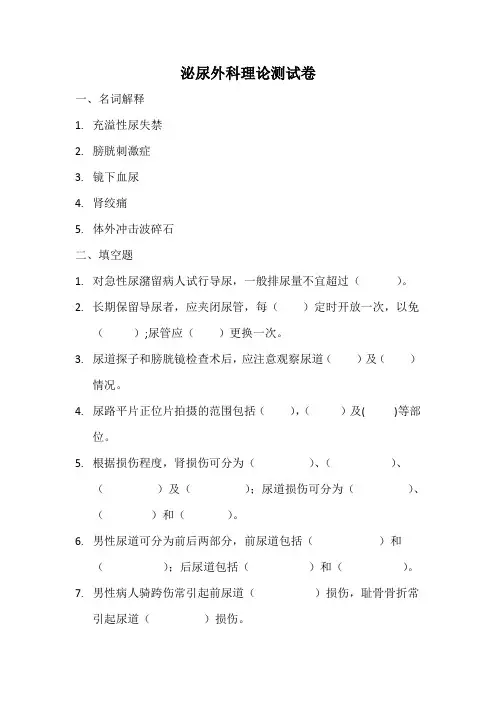 泌尿外科理论测试卷

一、名词解释

1. 充溢性尿失禁

2. 膀胱刺激症

3. 镜下血尿

4. 肾绞痛

5. 体外冲击波碎石

二、填空题

1. 对急性尿潴留病人试行导尿，一般排尿量不宜超过（ ）。

2. 长期保留导尿者，应夹闭尿管，每（ ）定时开放一次，以免（ ）;尿管应（ ）更换一次。

3. 尿道探子和膀胱镜检查术后，应注意观察尿道（ ）及（ ）情况。

4. 尿路平片正位片拍摄的范围包括（ ），（ ）及( )等部位。

5. 根据损伤程度，肾损伤可分为（ ）、（ ）、（ ）及（ ）；尿道损伤可分为（ ）、（ ）和（ ）。

6. 男性尿道可分为前后两部分，前尿道包括（ ）和（ ）；后尿道包括（ ）和（ ）。

7. 男性病人骑跨伤常引起前尿道（ ）损伤，耻骨骨折常引起尿道（ ）损伤。